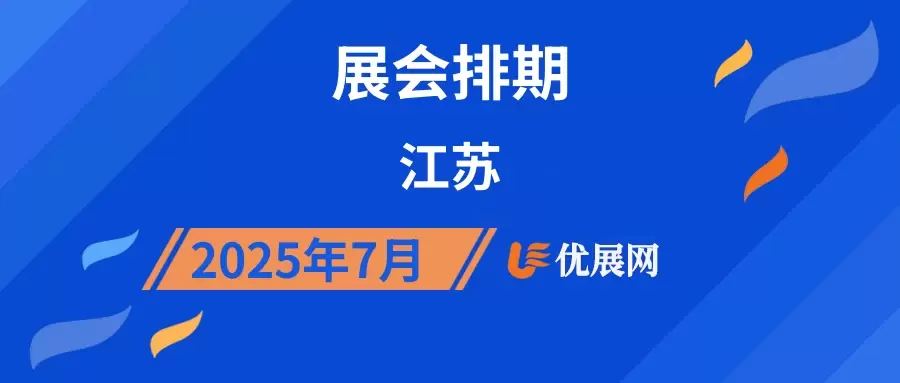 展会排期

江苏

2025年7月

优展网